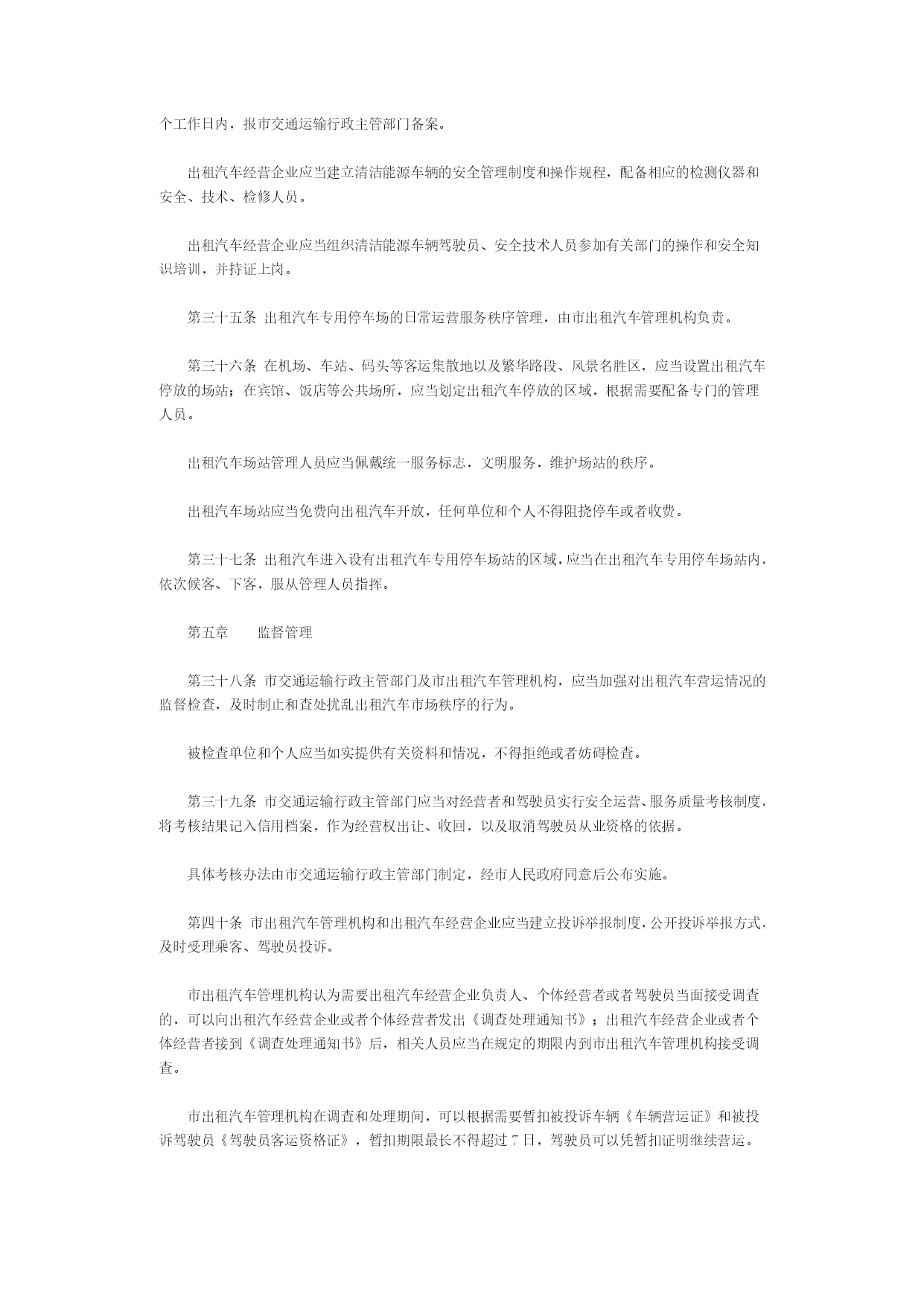 个工作日内，报市交通运输行政主管部门备案。

出租汽车经营企业应当建立清洁能源车辆的安全管理制度和操作规程，配备相应的检测仪器和安全、技术、检修人员。

出租汽车经营企业应当组织清洁能源车辆驾驶员、安全技术人员参加有关部门的操作和安全知识培训，并持证上岗。

第三十五条 出租汽车专用停车场的日常运营服务秩序管理，由市出租汽车管理机构负责。

第三十六条 在机场、车站、码头等客运集散地以及繁华路段、风景名胜区，应当设置出租汽车停放的场站；在宾馆、饭店等公共场所，应当划定出租汽车停放的区域，根据需要配备专门的管理人员。

出租汽车场站管理人员应当佩戴统一服务标志，文明服务，维护场站的秩序。

出租汽车场站应当免费向出租汽车开放，任何单位和个人不得阻挠停车或者收费。

第三十七条 出租汽车进入设有出租汽车专用停车场站的区域，应当在出租汽车专用停车场站内，依次候客、下客，服从管理人员指挥。

第五章　　监督管理

第三十八条 市交通运输行政主管部门及市出租汽车管理机构，应当加强对出租汽车营运情况的监督检查，及时制止和查处扰乱出租汽车市场秩序的行为。

被检查单位和个人应当如实提供有关资料和情况，不得拒绝或者妨碍检查。

第三十九条 市交通运输行政主管部门应当对经营者和驾驶员实行安全运营、服务质量考核制度，将考核结果记入信用档案，作为经营权出让、收回，以及取消驾驶员从业资格的依据。

具体考核办法由市交通运输行政主管部门制定，经市人民政府同意后公布实施。

第四十条 市出租汽车管理机构和出租汽车经营企业应当建立投诉举报制度，公开投诉举报方式，及时受理乘客、驾驶员投诉。

市出租汽车管理机构认为需要出租汽车经营企业负责人、个体经营者或者驾驶员当面接受调查的，可以向出租汽车经营企业或者个体经营者发出《调查处理通知书》；出租汽车经营企业或者个体经营者接到《调查处理通知书》后，相关人员应当在规定的期限内到市出租汽车管理机构接受调查。

市出租汽车管理机构在调查和处理期间，可以根据需要暂扣被投诉车辆《车辆营运证》和被投诉驾驶员《驾驶员客运资格证》，暂扣期限最长不得超过 7 日，驾驶员可以凭暂扣证明继续营运。